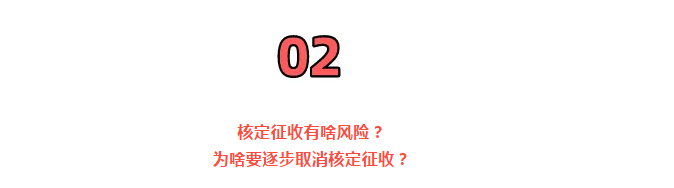 02

核定征收有啥风险？
为啥要逐步取消核定征收？